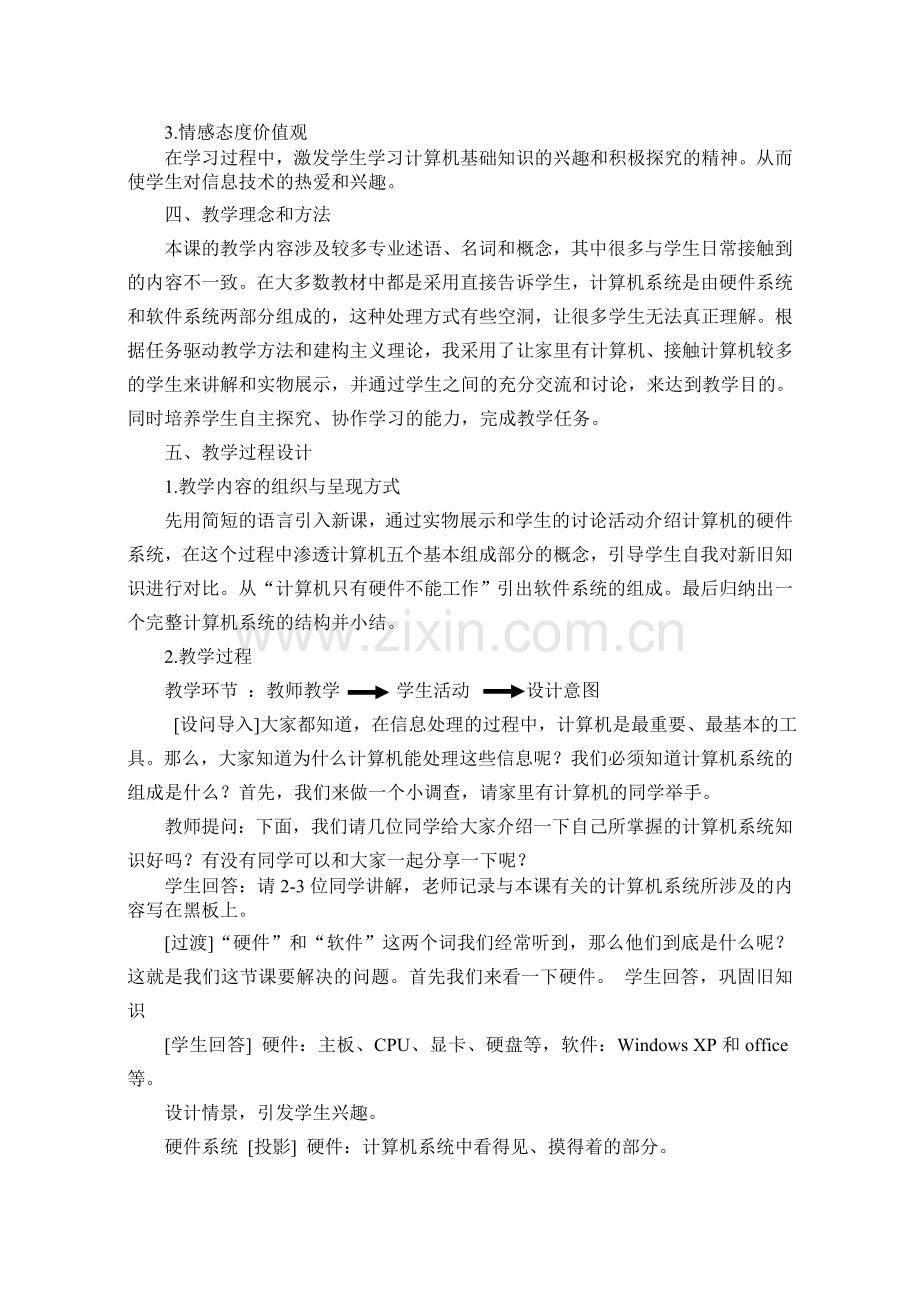 3.情感态度价值观

在学习过程中，激发学生学习计算机基础知识的兴趣和积极探究的精神。从而使学生对信息技术的热爱和兴趣。

四、教学理念和方法

本课的教学内容涉及较多专业述语、名词和概念，其中很多与学生日常接触到的内容不一致。在大多数教材中都是采用直接告诉学生，计算机系统是由硬件系统和软件系统两部分组成的，这种处理方式有些空洞，让很多学生无法真正理解。根据任务驱动教学方法和建构主义理论，我采用了让家里有计算机、接触计算机较多的学生来讲解和实物展示，并通过学生之间的充分交流和讨论，来达到教学目的。同时培养学生自主探究、协作学习的能力，完成教学任务。

五、教学过程设计

1.教学内容的组织与呈现方式

先用简短的语言引入新课，通过实物展示和学生的讨论活动介绍计算机的硬件系统，在这个过程中渗透计算机五个基本组成部分的概念，引导学生自我对新旧知识进行对比。从“计算机只有硬件不能工作”引出软件系统的组成。最后归纳出一个完整计算机系统的结构并小结。

www.zixin.com.cn

2.教学过程

教学环节 ：教师教学 学生活动 设计意图

[设问导入]大家都知道，在信息处理的过程中，计算机是最重要、最基本的工具。那么，大家知道为什么计算机能处理这些信息呢？我们必须知道计算机系统的组成是什么？首先，我们来做一个小调查，请家里有计算机的同学举手。

教师提问：下面，我们请几位同学给大家介绍一下自己所掌握的计算机系统知识好吗？有没有同学可以和大家一起分享一下呢？

学生回答：请 2-3 位同学讲解，老师记录与本课有关的计算机系统所涉及的内容写在黑板上。

[过渡]“硬件”和“软件”这两个词我们经常听到，那么他们到底是什么呢？这就是我们这节课要解决的问题。首先我们来看一下硬件。 学生回答，巩固旧知识

[学生回答] 硬件：主板、CPU、显卡、硬盘等，软件：Windows XP 和 office 等。

设计情景，引发学生兴趣。

硬件系统 [投影] 硬件：计算机系统中看得见、摸得着的部分。